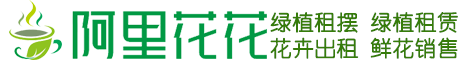 阿里花花

绿植租摆 绿植租赁
花卉出租 鲜花销售